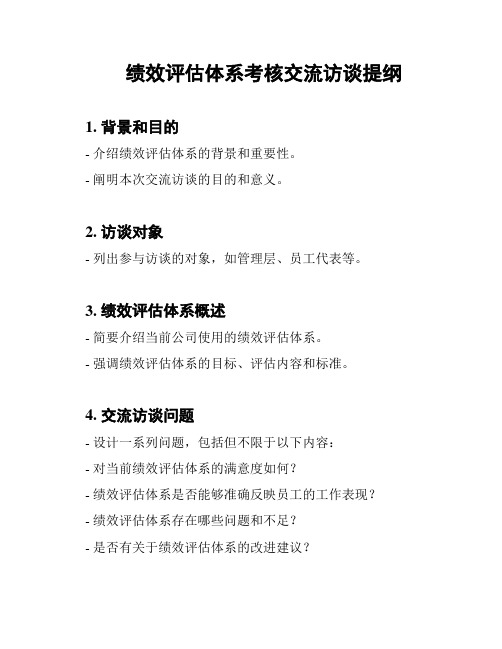 绩效评估体系考核交流访谈提纲

1. 背景和目的

- 介绍绩效评估体系的背景和重要性。

- 阐明本次交流访谈的目的和意义。

2. 访谈对象

- 列出参与访谈的对象，如管理层、员工代表等。

3. 绩效评估体系概述

- 简要介绍当前公司使用的绩效评估体系。

- 强调绩效评估体系的目标、评估内容和标准。

4. 交流访谈问题

- 设计一系列问题，包括但不限于以下内容：

- 对当前绩效评估体系的满意度如何？

- 绩效评估体系是否能够准确反映员工的工作表现？

- 绩效评估体系存在哪些问题和不足？

- 是否有关于绩效评估体系的改进建议？